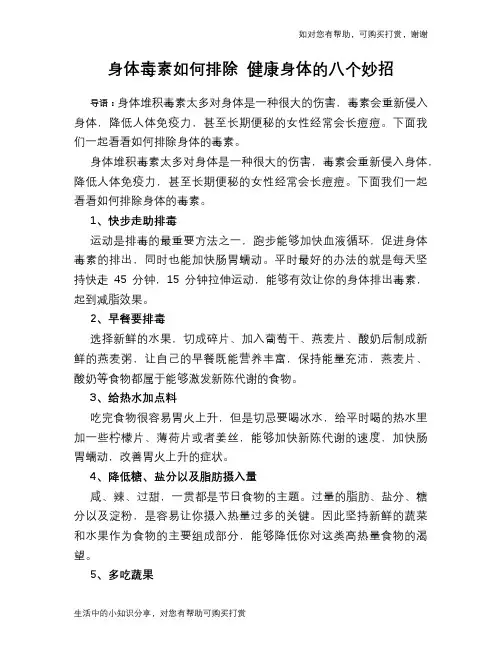 如对您有帮助，可购买打赏，谢谢

身体毒素如何排除 健康身体的八个妙招

导语：身体堆积毒素太多对身体是一种很大的伤害，毒素会重新侵入身体，降低人体免疫力，甚至长期便秘的女性经常会长痘痘。下面我们一起看看如何排除身体的毒素。

身体堆积毒素太多对身体是一种很大的伤害，毒素会重新侵入身体，降低人体免疫力，甚至长期便秘的女性经常会长痘痘。下面我们一起看看如何排除身体的毒素。

1、快步走助排毒

运动是排毒的最重要方法之一，跑步能够加快血液循环，促进身体毒素的排出，同时也能加快肠胃蠕动。平时最好的办法的就是每天坚持快走 45 分钟，15 分钟拉伸运动，能够有效让你的身体排出毒素，起到减脂效果。

2、早餐要排毒

选择新鲜的水果，切成碎片、加入葡萄干、燕麦片、酸奶后制成新鲜的燕麦粥，让自己的早餐既能营养丰富，保持能量充沛，燕麦片、酸奶等食物都属于能够激发新陈代谢的食物。

3、给热水加点料

吃完食物很容易胃火上升，但是切忌要喝冰水，给平时喝的热水里加一些柠檬片、薄荷片或者姜丝，能够加快新陈代谢的速度，加快肠胃蠕动，改善胃火上升的症状。

4、降低糖、盐分以及脂肪摄入量

咸、辣、过甜，一贯都是节日食物的主题。过量的脂肪、盐分、糖分以及淀粉，是容易让你摄入热量过多的关键。因此坚持新鲜的蔬菜和水果作为食物的主要组成部分，能够降低你对这类高热量食物的渴望。

5、多吃蔬果

生活中的小知识分享，对您有帮助可购买打赏